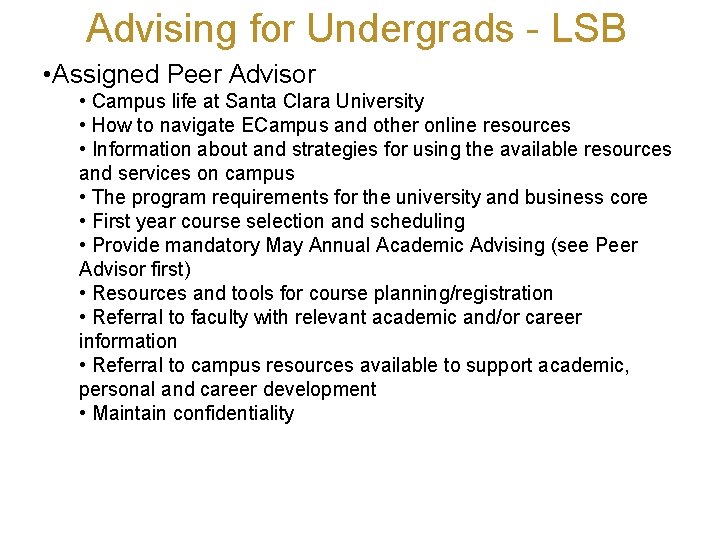 Advising for Undergrads - LSB

•Assigned Peer Advisor

• Campus life at Santa Clara University
• How to navigate ECampus and other online resources
• Information about and strategies for using the available resources and services on campus
• The program requirements for the university and business core
• First year course selection and scheduling
• Provide mandatory May Annual Academic Advising (see Peer Advisor first)
• Resources and tools for course planning/registration
• Referral to faculty with relevant academic and/or career information
• Referral to campus resources available to support academic, personal and career development
• Maintain confidentiality